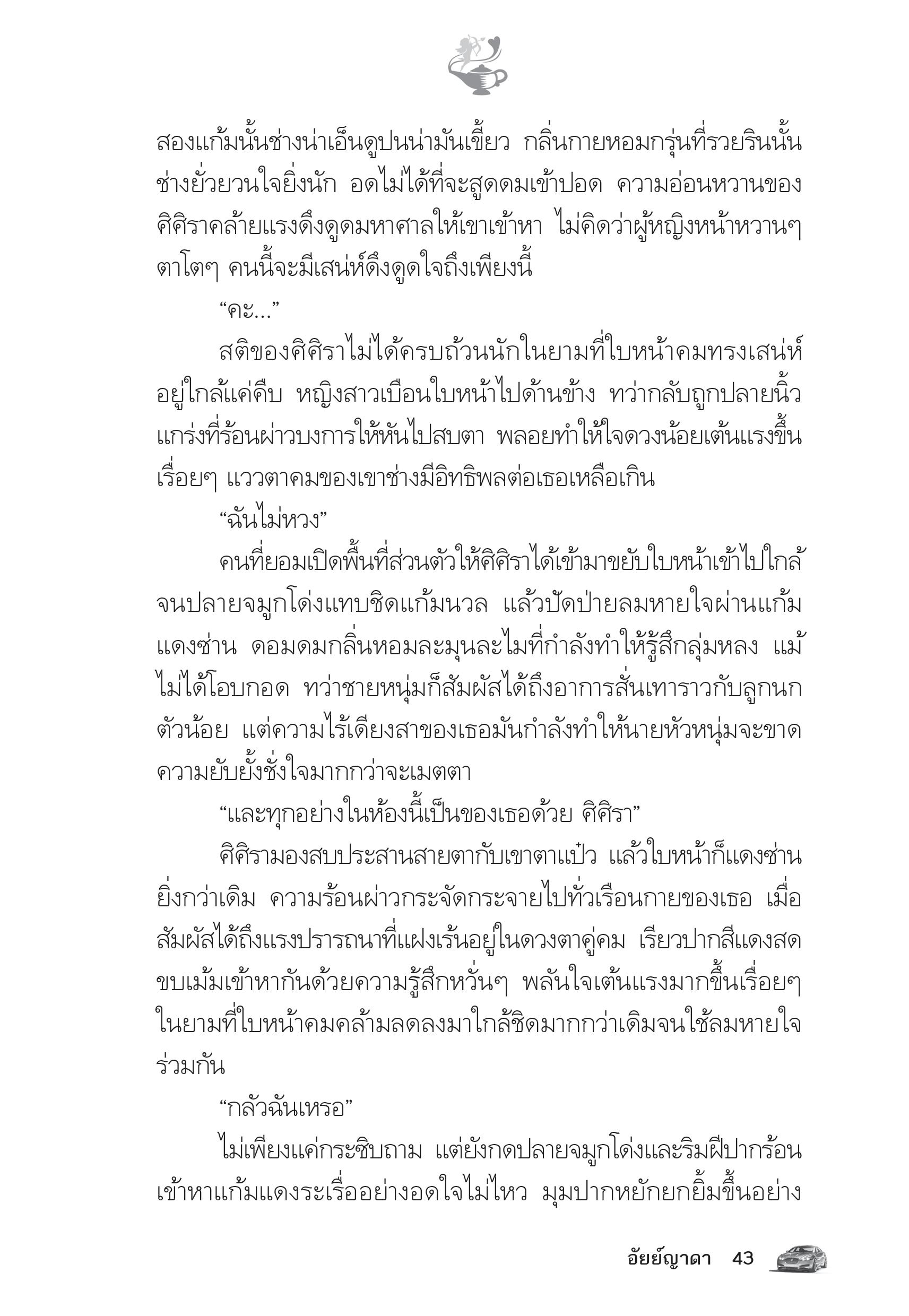 สองแก้มนั้นช่างน่าเอ็นดูปนน่ามันเขี้ยว กลิ่นกายหอมกรุ่นที่รวยรินนั้นช่างยั่วยวนใจยิ่งนัก อดไม่ได้ที่จะสูดดมเข้าปอด ความอ่อนหวานของศิศิราคล้ายแรงดึงดูดมหาศาลให้เขาเข้าหา ไม่คิดว่าผู้หญิงหน้าหวานๆ ตาโตๆ คนนี้จะมีเสน่ห์ดึงดูดใจถึงเพียงนี้

“คะ...”

สติของศิศิราไม่ได้ครบถ้วนนักในยามที่ใบหน้าคมทรงเสน่ห์อยู่ใกล้แค่คืบ หญิงสาวเบือนใบหน้าไปด้านข้าง ทว่ากลับถูกปลายนิ้วแกร่งที่ร้อนผ่าวบงการให้หันไปสบตา พลอยทำให้ใจดวงน้อยเต้นแรงขึ้นเรื่อยๆ แววตาคมของเขาช่างมีอิทธิพลต่อเธอเหลือเกิน

“ฉันไม่หวง”

คนที่ยอมเปิดพื้นที่ส่วนตัวให้ศิศิราได้เข้ามาขยับใบหน้าเข้าไปใกล้จนปลายจมูกโด่งแทบชิดแก้มนวล แล้วปัดป่ายลมหายใจผ่านแก้มแดงซ่าน ดอมดมกลิ่นหอมละมุนละไมที่กำลังทำให้รู้สึกลุ่มหลง แม้ไม่ได้โอบกอด ทว่าชายหนุ่มก็สัมผัสได้ถึงอาการสั่นเทาราวกับลูกนกตัวน้อย แต่ความไร้เดียงสาของเธอมันกำลังทำให้นายหัวหนุ่มจะขาดความยับยั้งชั่งใจมากกว่าจะเมตตา

“และทุกอย่างในห้องนี้เป็นของเธอด้วย ศิศิรา”

ศิศิรามองสบประสานสายตากับเขาตาแป๋ว แล้วใบหน้าก็แดงซ่านยิ่งกว่าเดิม ความร้อนผ่าวกระจัดกระจายไปทั่วเรือนกายของเธอ เมื่อสัมผัสได้ถึงแรงปรารถนาที่แฝงเร้นอยู่ในดวงตาคู่คม เรียวปากสีแดงสดขบเม้มเข้าหากันด้วยความรู้สึกหวั่นๆ พลันใจเต้นแรงมากขึ้นเรื่อยๆ ในยามที่ใบหน้าคมคล้ามลดลงมาใกล้ชิดมากกว่าเดิมจนใช้ลมหายใจร่วมกัน

“กลัวฉันเหรอ”

ไม่เพียงแค่กระซิบถาม แต่ยังกดปลายจมูกโด่งและริมฝีปากร้อนเข้าหาแก้มแดงระเรื่ออย่างอดใจไม่ไหว มุมปากหยักยกยิ้มขึ้นอย่าง

อัยย์ญาดา 43